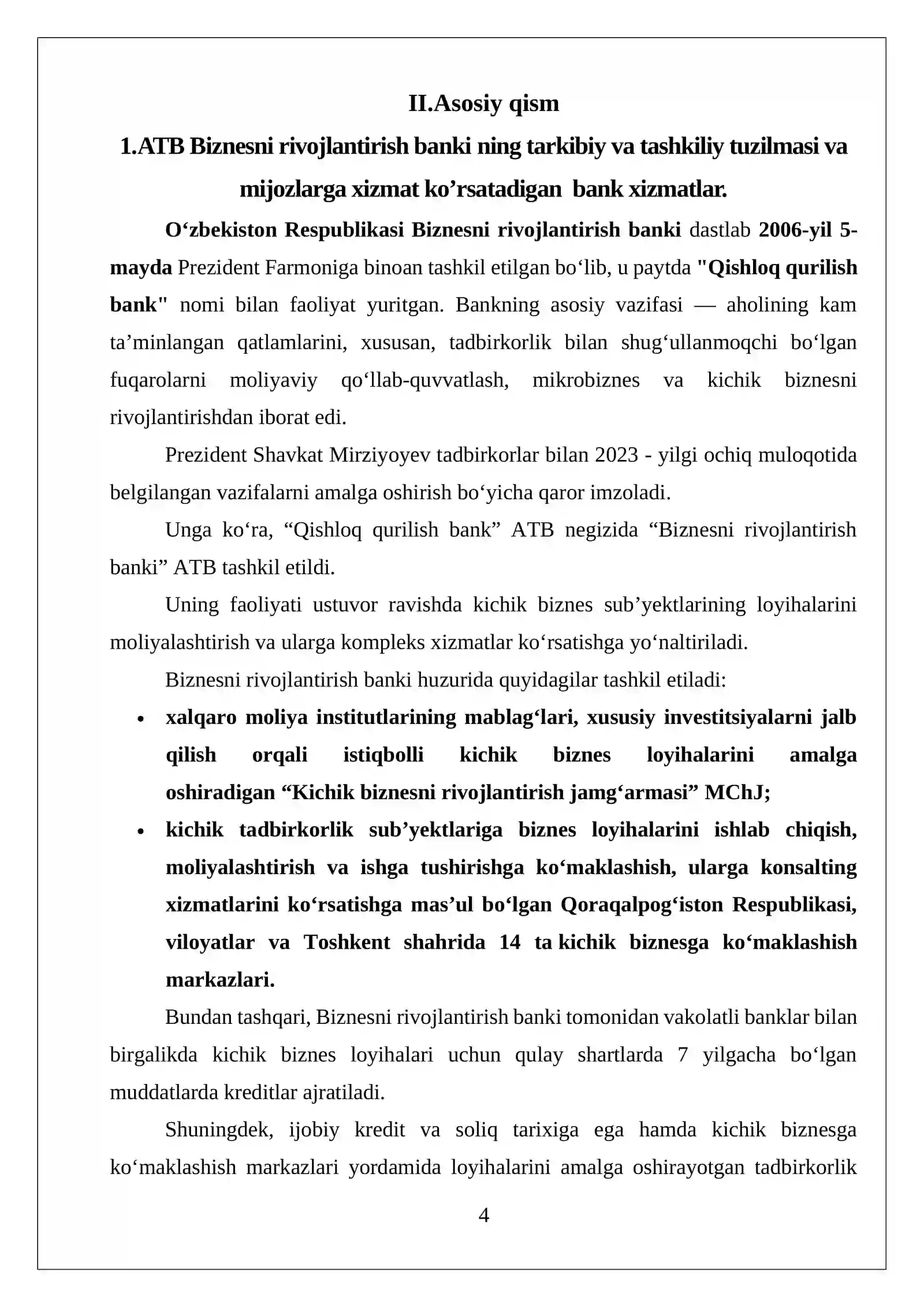 II.Asosiy qism

1.ATB Biznesni rivojlantirish banki ning tarkibiy va tashkiliy tuzilmasi va mijozlarga xizmat ko’rsatadigan bank xizmatlar.

O‘zbekiston Respublikasi Biznesni rivojlantirish banki dastlab 2006-yil 5-mayda Prezident Farmoniga binoan tashkil etilgan bo‘lib, u paytda "Qishloq qurilish bank" nomi bilan faoliyat yuritgan. Bankning asosiy vazifasi — aholining kam ta’minlangan qatlamlarini, xususan, tadbirkorlik bilan shug‘ullanmoqchi bo‘lgan fuqarolarni moliyaviy qo‘llab-quvvatlash, mikrobiznes va kichik biznesni rivojlantirishdan iborat edi.

Prezident Shavkat Mirziyoyev tadbirkorlar bilan 2023 - yilgi ochiq muloqotida belgilangan vazifalarni amalga oshirish bo‘yicha qaror imzoladi.

Unga ko‘ra, “Qishloq qurilish bank” ATB negizida “Biznesni rivojlantirish banki” ATB tashkil etildi.

Uning faoliyati ustuvor ravishda kichik biznes sub’yektlarining loyihalarini moliyalashtirish va ularga kompleks xizmatlar ko‘rsatishga yo‘naltiriladi.

Biznesni rivojlantirish banki huzurida quyidagilar tashkil etiladi:

• xalqaro moliya institutlarining mablag‘lari, xususiy investitsiyalarni jalb qilish orqali istiqbolli kichik biznes loyihalarini amalga oshiradigan “Kichik biznesni rivojlantirish jamg‘armasi” MChJ;

• kichik tadbirkorlik sub’yektlariga biznes loyihalarini ishlab chiqish, moliyalashtirish va ishga tushirishga ko‘maklashish, ularga konsalting xizmatlarini ko‘rsatishga mas’ul bo‘lgan Qoraqalpog‘iston Respublikasi, viloyatlar va Toshkent shahrida 14 ta kichik biznesga ko‘maklashish markazlari.

Bundan tashqari, Biznesni rivojlantirish banki tomonidan vakolatli banklar bilan birgalikda kichik biznes loyihalari uchun qulay shartlarda 7 yilgacha bo‘lgan muddatlarda kreditlar ajratiladi.

Shuningdek, ijobiy kredit va soliq tarixiga ega hamda kichik biznesga ko‘maklashish markazlari yordamida loyihalarini amalga oshirayotgan tadbirkorlik

4